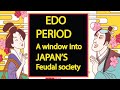 EDO
PERIOD
A window into
JAPAN'S
Feudal society